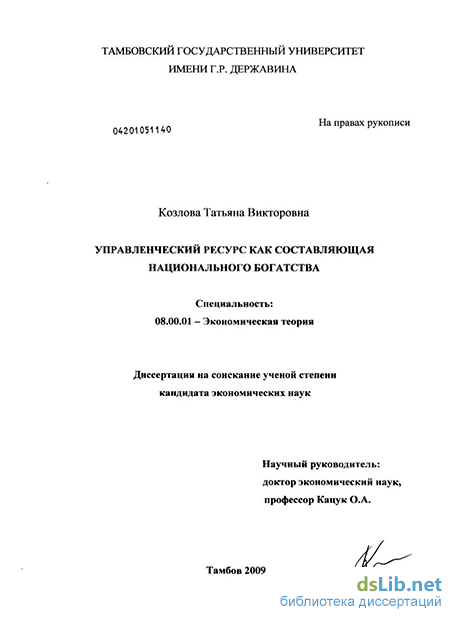 ТАМБОВСКИЙ ГОСУДАРСТВЕННЫЙ УНИВЕРСИТЕТ
ИМЕНИ Г.Р. ДЕРЖАВИНА

04201051140

На правах рукописи

Козлова Татьяна Викторовна

УПРАВЛЕНЧЕСКИЙ РЕСУРС КАК СОСТАВЛЯЮЩАЯ НАЦИОНАЛЬНОГО БОГАТСТВА

Специальность:
08.00.01 – Экономическая теория

Диссертация на соискание ученой степени кандидата экономических наук

Научный руководитель:
доктор экономический наук,
профессор Кацук О.А.

Тамбов 2009

dsLib.net
библиотека диссертаций